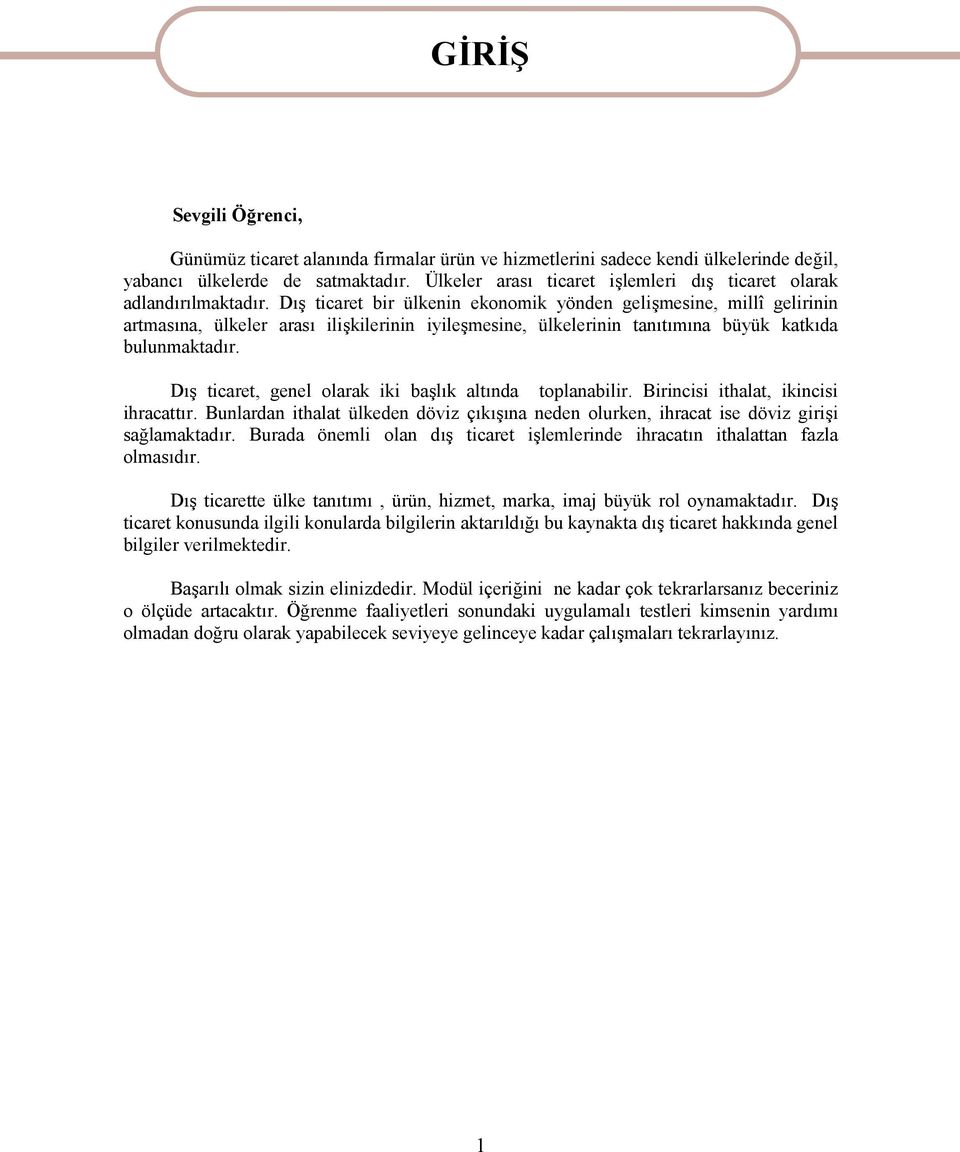 GİRİŞ

Sevgili Öğrenci,

Günümüz ticaret alanında firmalar ürün ve hizmetlerini sadece kendi ülkelerinde değil, yabancı ülkelerde de satmaktadır. Ülkeler arası ticaret işlemleri dış ticaret olarak adlandırılmaktadır. Dış ticaret bir ülkenin ekonomik yönden gelişmesine, millî gelirinin artmasına, ülkeler arası ilişkilerinin iyileşmesine, ülkelerinin tanıtımına büyük katkıda bulunmaktadır.

Dış ticaret, genel olarak iki başlık altında toplanabilir. Birincisi ithalat, ikincisi ihracattır. Bunlardan ithalat ülkeden döviz çıkışına neden olurken, ihracat ise döviz girişi sağlamaktadır. Burada önemli olan dış ticaret işlemlerinde ihracatın ithalattan fazla olmasıdır.

Dış ticarette ülke tanıtımı , ürün, hizmet, marka, imaj büyük rol oynamaktadır. Dış ticaret konusunda ilgili konularda bilgilerin aktarıldığı bu kaynakta dış ticaret hakkında genel bilgiler verilmektedir.

Başarılı olmak sizin elinizdedir. Modül içeriğini ne kadar çok tekrarlarsanız beceriniz o ölçüde artacaktır. Öğrenme faaliyetleri sonundaki uygulamalı testleri kimsenin yardımı olmadan doğru olarak yapabilecek seviyeye gelinceye kadar çalışmaları tekrarlayınız.

1